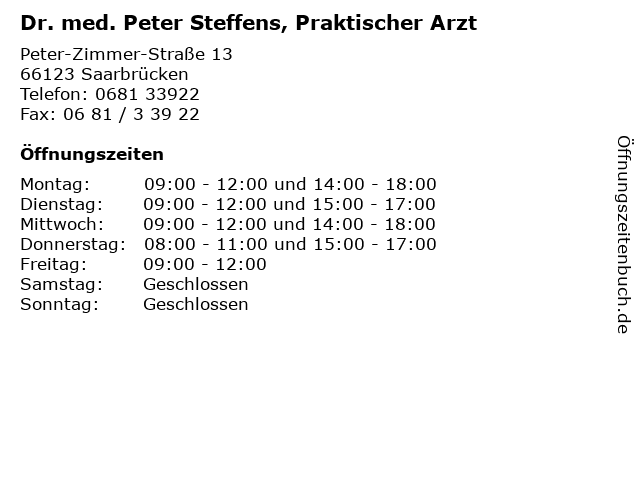 Dr. med. Peter Steffens, Praktischer Arzt

Peter-Zimmer-Straße 13
66123 Saarbrücken
Telefon: 0681 33922
Fax: 06 81 / 3 39 22

Öffnungszeiten

Montag: 09:00 - 12:00 und 14:00 - 18:00
Dienstag: 09:00 - 12:00 und 15:00 - 17:00
Mittwoch: 09:00 - 12:00 und 14:00 - 18:00
Donnerstag: 08:00 - 11:00 und 15:00 - 17:00
Freitag: 09:00 - 12:00
Samstag: Geschlossen
Sonntag: Geschlossen

Öffnungszeitenbuch.de